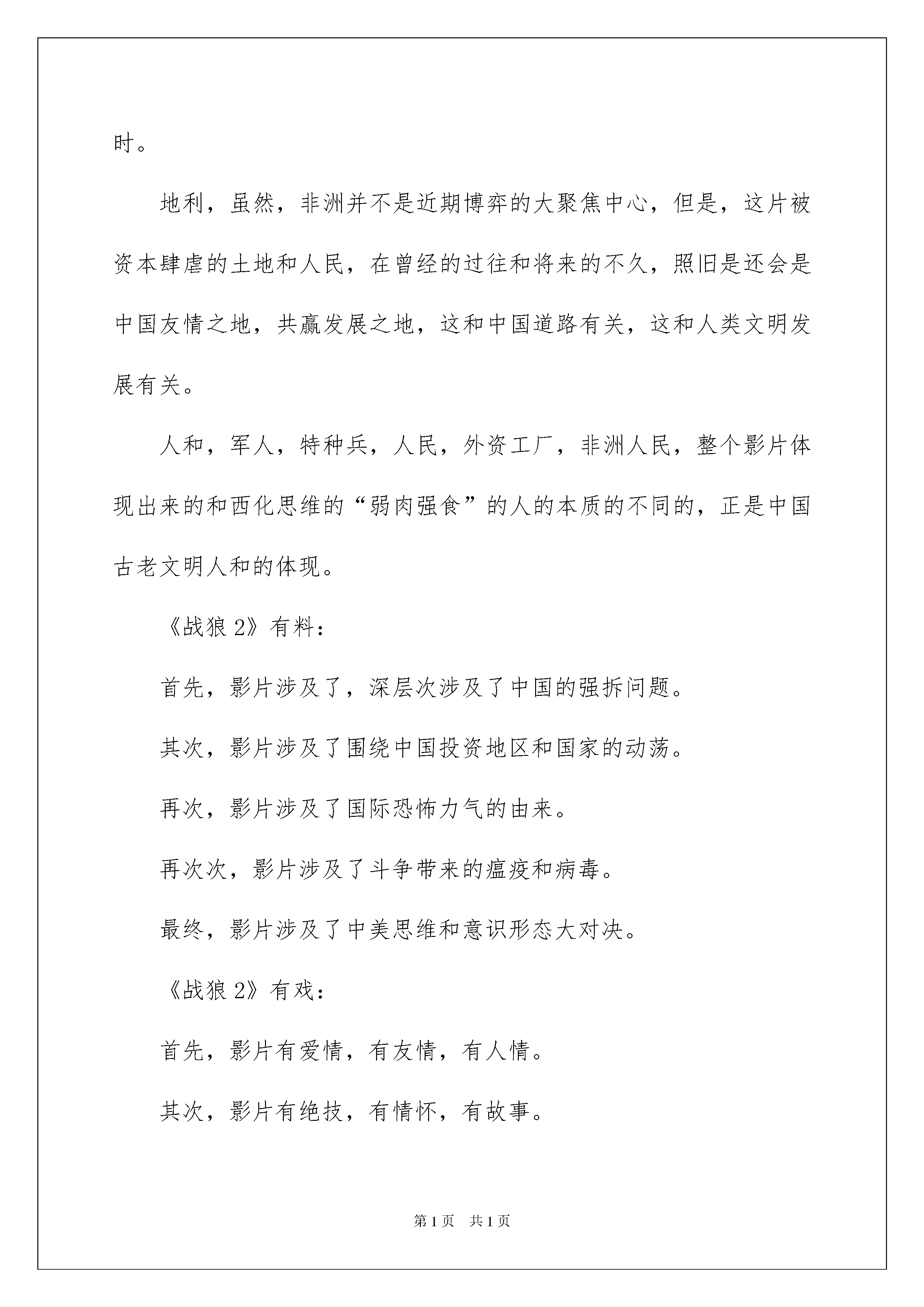 时。

地利，虽然，非洲并不是近期博弈的大聚焦中心，但是，这片被资本肆虐的土地和人民，在曾经的过往和将来的不久，照旧是还会是中国友情之地，共赢发展之地，这和中国道路有关，这和人类文明发展有关。

人和，军人，特种兵，人民，外资工厂，非洲人民，整个影片体现出来的和西化思维的“弱肉强食”的人的本质的不同的，正是中国古老文明人和的体现。

《战狼2》有料：

首先，影片涉及了，深层次涉及了中国的强拆问题。

其次，影片涉及了围绕中国投资地区和国家的动荡。

再次，影片涉及了国际恐怖力气的由来。

再次次，影片涉及了斗争带来的瘟疫和病毒。

最终，影片涉及了中美思维和意识形态大对决。

《战狼2》有戏：

首先，影片有爱情，有友情，有人情。

其次，影片有绝技，有情怀，有故事。

第1页 共1页